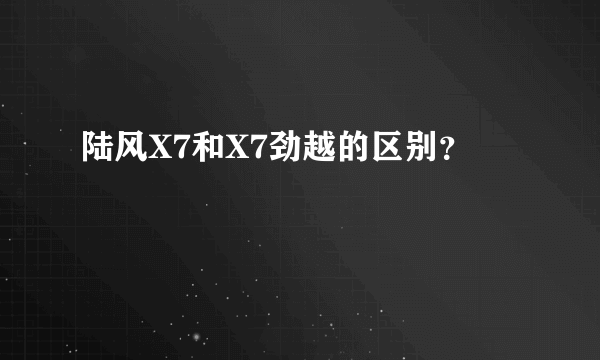 陆风X7和X7劲越的区别？